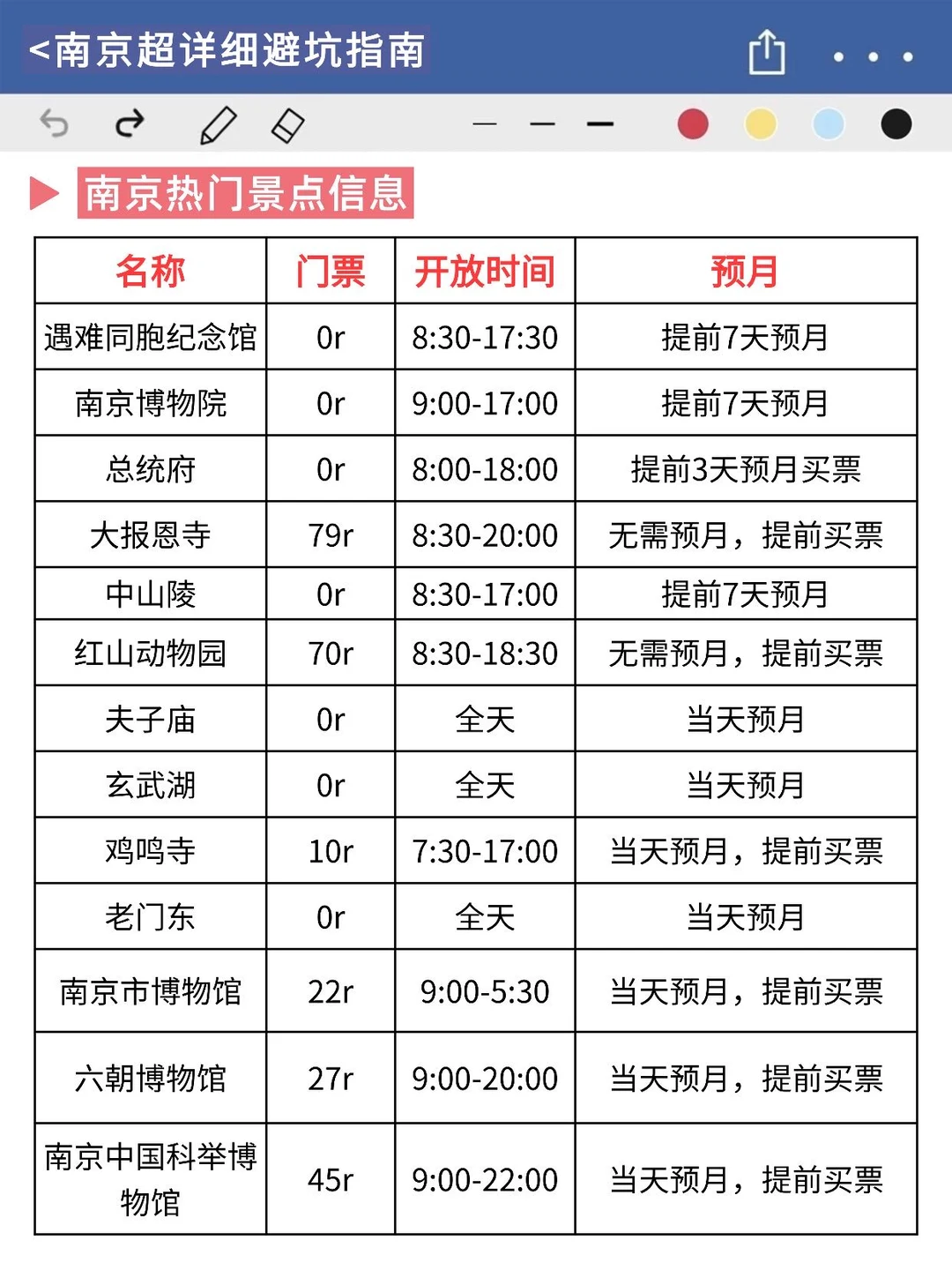 <南京超详细避坑指南

南京热门景点信息

| 名称 | 门票 | 开放时间 | 预月 |
|---|---|---|---|
| 遇难同胞纪念馆 | 0r | 8:30-17:30 | 提前7天预月 |
| 南京博物院 | 0r | 9:00-17:00 | 提前7天预月 |
| 总统府 | 0r | 8:00-18:00 | 提前3天预月买票 |
| 大报恩寺 | 79r | 8:30-20:00 | 无需预月，提前买票 |
| 中山陵 | 0r | 8:30-17:00 | 提前7天预月 |
| 红山动物园 | 70r | 8:30-18:30 | 无需预月，提前买票 |
| 夫子庙 | 0r | 全天 | 当天预月 |
| 玄武湖 | 0r | 全天 | 当天预月 |
| 鸡鸣寺 | 10r | 7:30-17:00 | 当天预月，提前买票 |
| 老门东 | 0r | 全天 | 当天预月 |
| 南京市博物馆 | 22r | 9:00-5:30 | 当天预月，提前买票 |
| 六朝博物馆 | 27r | 9:00-20:00 | 当天预月，提前买票 |
| 南京中国科举博物馆 | 45r | 9:00-22:00 | 当天预月，提前买票 |